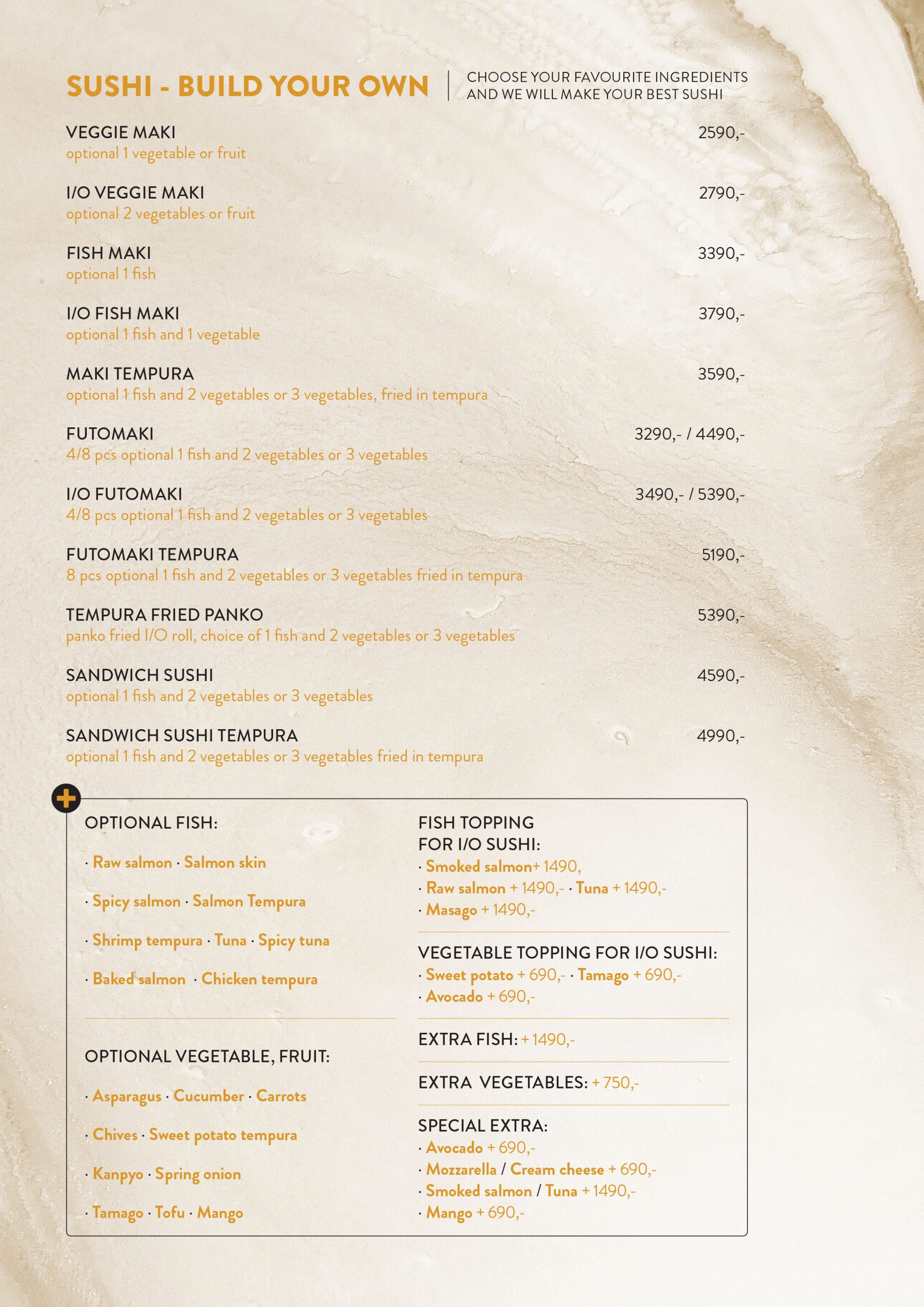 SUSHI - BUILD YOUR OWN

CHOOSE YOUR FAVOURITE INGREDIENTS AND WE WILL MAKE YOUR BEST SUSHI

VEGGIE MAKI
2590,-
optional 1 vegetable or fruit

I/O VEGGIE MAKI
2790,-
optional 2 vegetables or fruit

FISH MAKI
3390,-
optional 1 fish

I/O FISH MAKI
3790,-
optional 1 fish and 1 vegetable

MAKI TEMPURA
3590,-
optional 1 fish and 2 vegetables or 3 vegetables, fried in tempura

FUTOMAKI
3290,- / 4490,-
4/8 pcs optional 1 fish and 2 vegetables or 3 vegetables

I/O FUTOMAKI
3490,- / 5390,-
4/8 pcs optional 1 fish and 2 vegetables or 3 vegetables

FUTOMAKI TEMPURA
5190,-
8 pcs optional 1 fish and 2 vegetables or 3 vegetables fried in tempura

TEMPURA FRIED PANKO
5390,-
panko fried I/O roll, choice of 1 fish and 2 vegetables or 3 vegetables

SANDWICH SUSHI
4590,-
optional 1 fish and 2 vegetables or 3 vegetables

SANDWICH SUSHI TEMPURA
4990,-
optional 1 fish and 2 vegetables or 3 vegetables fried in tempura

OPTIONAL FISH:

· Raw salmon · Salmon skin

· Spicy salmon · Salmon Tempura

· Shrimp tempura · Tuna · Spicy tuna

· Baked salmon · Chicken tempura

OPTIONAL VEGETABLE, FRUIT:

· Asparagus · Cucumber · Carrots

· Chives · Sweet potato tempura

· Kanpyo · Spring onion

· Tamago · Tofu · Mango

FISH TOPPING
FOR I/O SUSHI:
· Smoked salmon+ 1490,
· Raw salmon + 1490,- · Tuna + 1490,-
· Masago + 1490,-

VEGETABLE TOPPING FOR I/O SUSHI:
· Sweet potato + 690,- · Tamago + 690,-
· Avocado + 690,-

EXTRA FISH: + 1490,-

EXTRA VEGETABLES: + 750,-

SPECIAL EXTRA:
· Avocado + 690,-
· Mozzarella / Cream cheese + 690,-
· Smoked salmon / Tuna + 1490,-
· Mango + 690,-